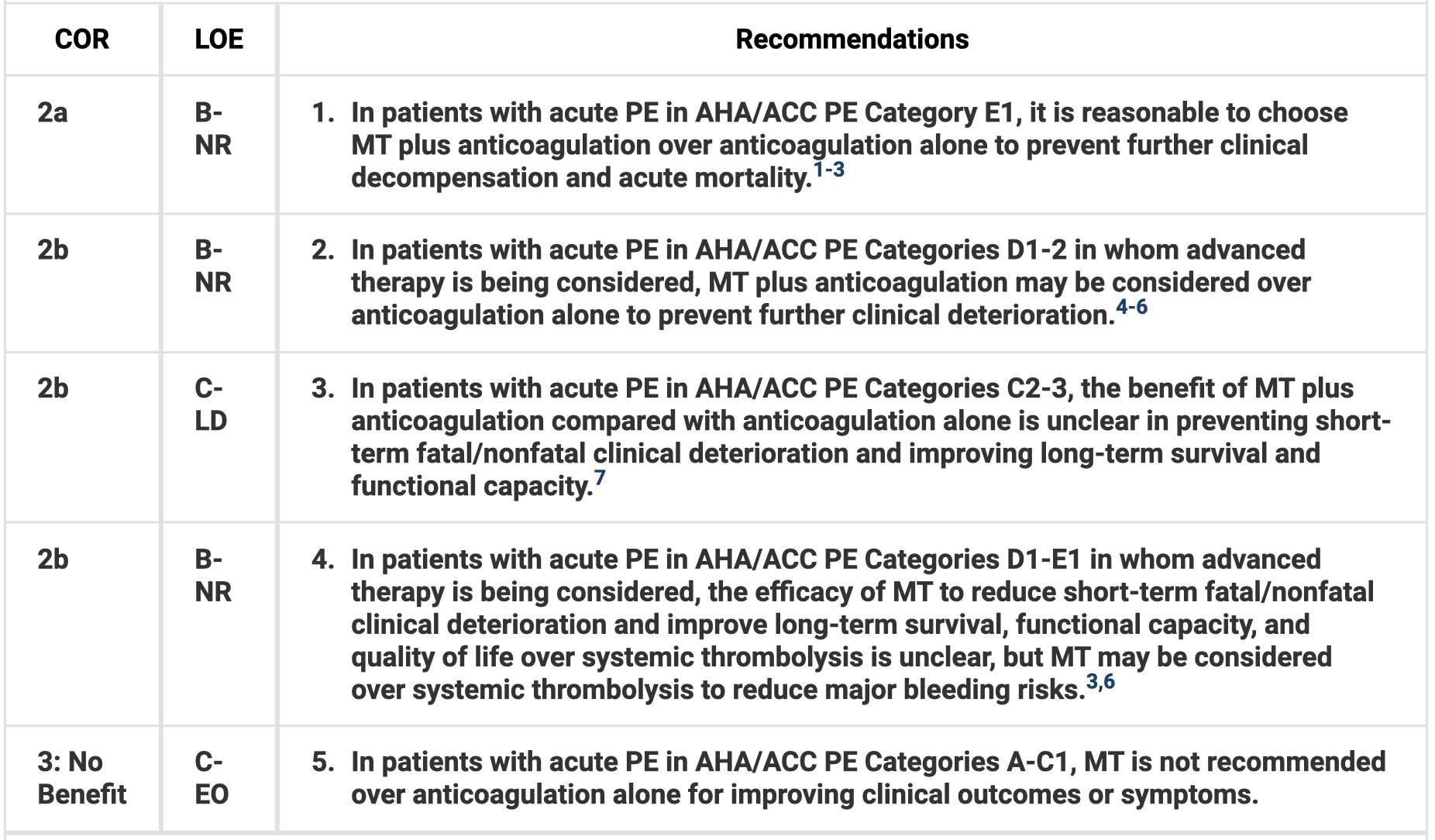 | COR | LOE | Recommendations |
|---|---|---|
| 2a | B-NR | 1. In patients with acute PE in AHA/ACC PE Category E1, it is reasonable to choose MT plus anticoagulation over anticoagulation alone to prevent further clinical decompensation and acute mortality.$^{1-3}$ |
| 2b | B-NR | 2. In patients with acute PE in AHA/ACC PE Categories D1-2 in whom advanced therapy is being considered, MT plus anticoagulation may be considered over anticoagulation alone to prevent further clinical deterioration.$^{4-6}$ |
| 2b | C-LD | 3. In patients with acute PE in AHA/ACC PE Categories C2-3, the benefit of MT plus anticoagulation compared with anticoagulation alone is unclear in preventing short-term fatal/nonfatal clinical deterioration and improving long-term survival and functional capacity.$^{7}$ |
| 2b | B-NR | 4. In patients with acute PE in AHA/ACC PE Categories D1-E1 in whom advanced therapy is being considered, the efficacy of MT to reduce short-term fatal/nonfatal clinical deterioration and improve long-term survival, functional capacity, and quality of life over systemic thrombolysis is unclear, but MT may be considered over systemic thrombolysis to reduce major bleeding risks.$^{3,6}$ |
| 3: No Benefit | C-EO | 5. In patients with acute PE in AHA/ACC PE Categories A-C1, MT is not recommended over anticoagulation alone for improving clinical outcomes or symptoms. |